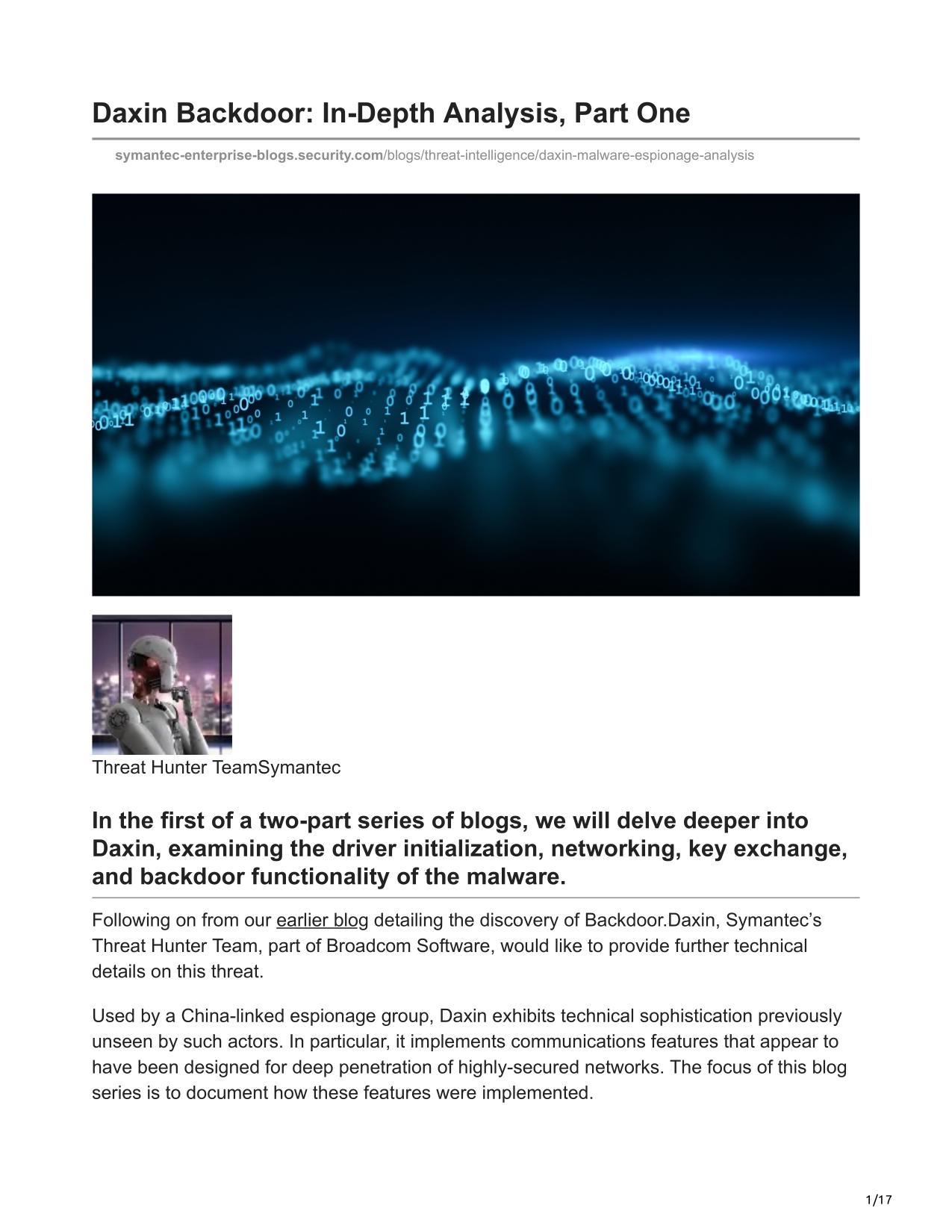 Daxin Backdoor: In-Depth Analysis, Part One

symantec-enterprise-blogs.security.com/blogs/threat-intelligence/daxin-malware-espionage-analysis

Threat Hunter TeamSymantec

In the first of a two-part series of blogs, we will delve deeper into Daxin, examining the driver initialization, networking, key exchange, and backdoor functionality of the malware.

Following on from our earlier blog detailing the discovery of Backdoor.Daxin, Symantec's Threat Hunter Team, part of Broadcom Software, would like to provide further technical details on this threat.

Used by a China-linked espionage group, Daxin exhibits technical sophistication previously unseen by such actors. In particular, it implements communications features that appear to have been designed for deep penetration of highly-secured networks. The focus of this blog series is to document how these features were implemented.

1/17